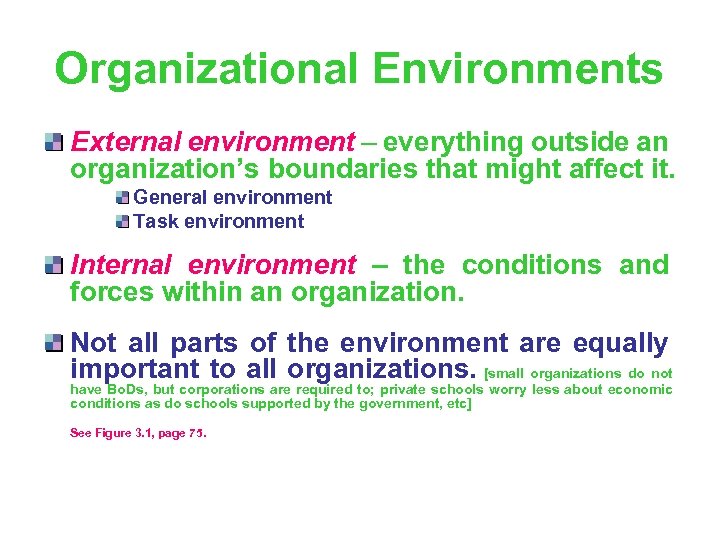 Organizational Environments

External environment – everything outside an organization's boundaries that might affect it.

General environment

Task environment

Internal environment – the conditions and forces within an organization.

Not all parts of the environment are equally important to all organizations. [small organizations do not have BoDs, but corporations are required to; private schools worry less about economic conditions as do schools supported by the government, etc]

See Figure 3.1, page 75.